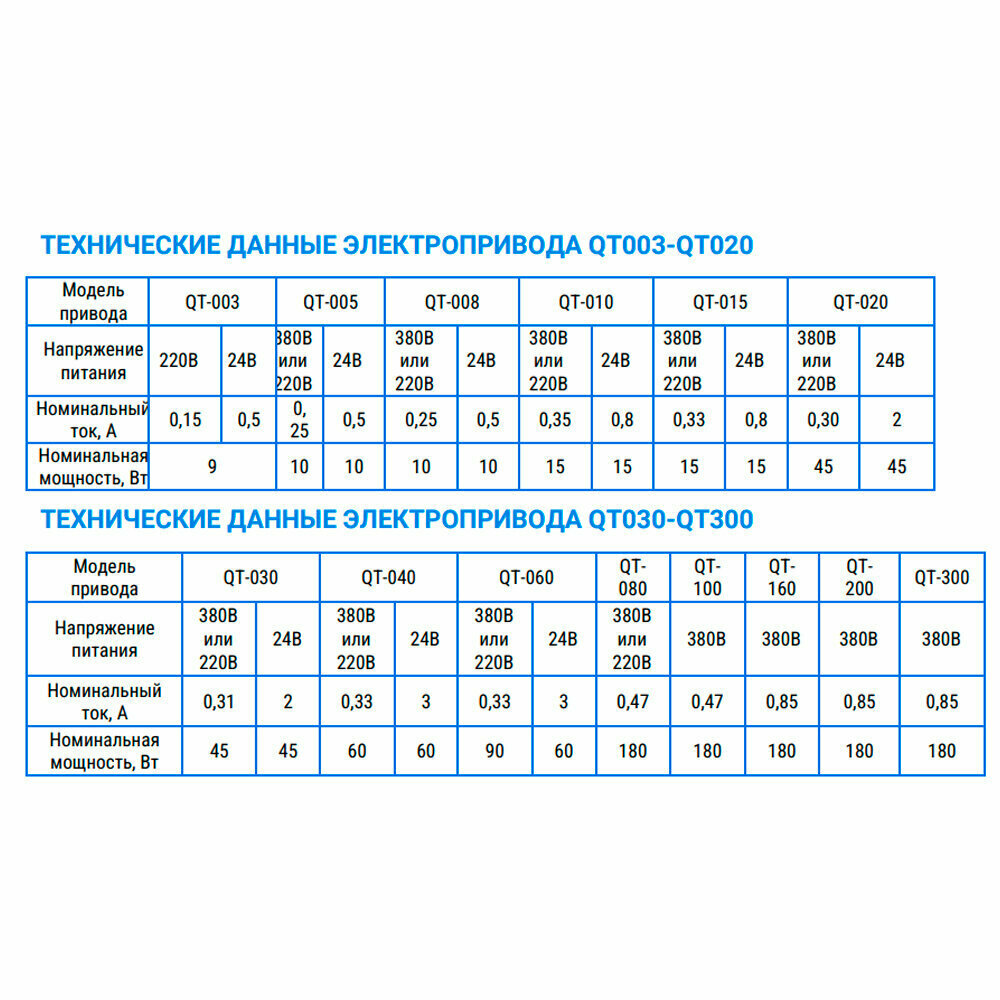 ТЕХНИЧЕСКИЕ ДАННЫЕ ЭЛЕКТРОПРИВОДА QT003-QT020

| Модель привода | QT-003 | | QT-005 | | QT-008 | | QT-010 | | QT-015 | | QT-020 | |
|---|---|---|---|---|---|---|---|---|---|---|---|---|
| Напряжение питания | 220В | 24В | 380В или 220В | 24В | 380В или 220В | 24В | 380В или 220В | 24В | 380В или 220В | 24В | 380В или 220В | 24В |
| Номинальный ток, А | 0,15 | 0,5 | 0, 25 | 0,5 | 0,25 | 0,5 | 0,35 | 0,8 | 0,33 | 0,8 | 0,30 | 2 |
| Номинальная мощность, Вт | 9 | | 10 | 10 | 10 | 10 | 15 | 15 | 15 | 15 | 45 | 45 |

ТЕХНИЧЕСКИЕ ДАННЫЕ ЭЛЕКТРОПРИВОДА QT030-QT300

| Модель привода | QT-030 | | QT-040 | | QT-060 | | QT-080 | QT-100 | QT-160 | QT-200 | QT-300 |
|---|---|---|---|---|---|---|---|---|---|---|---|
| Напряжение питания | 380В или 220В | 24В | 380В или 220В | 24В | 380В или 220В | 24В | 380В или 220В | 380В | 380В | 380В | 380В |
| Номинальный ток, А | 0,31 | 2 | 0,33 | 3 | 0,33 | 3 | 0,47 | 0,47 | 0,85 | 0,85 | 0,85 |
| Номинальная мощность, Вт | 45 | 45 | 60 | 60 | 90 | 60 | 180 | 180 | 180 | 180 | 180 |